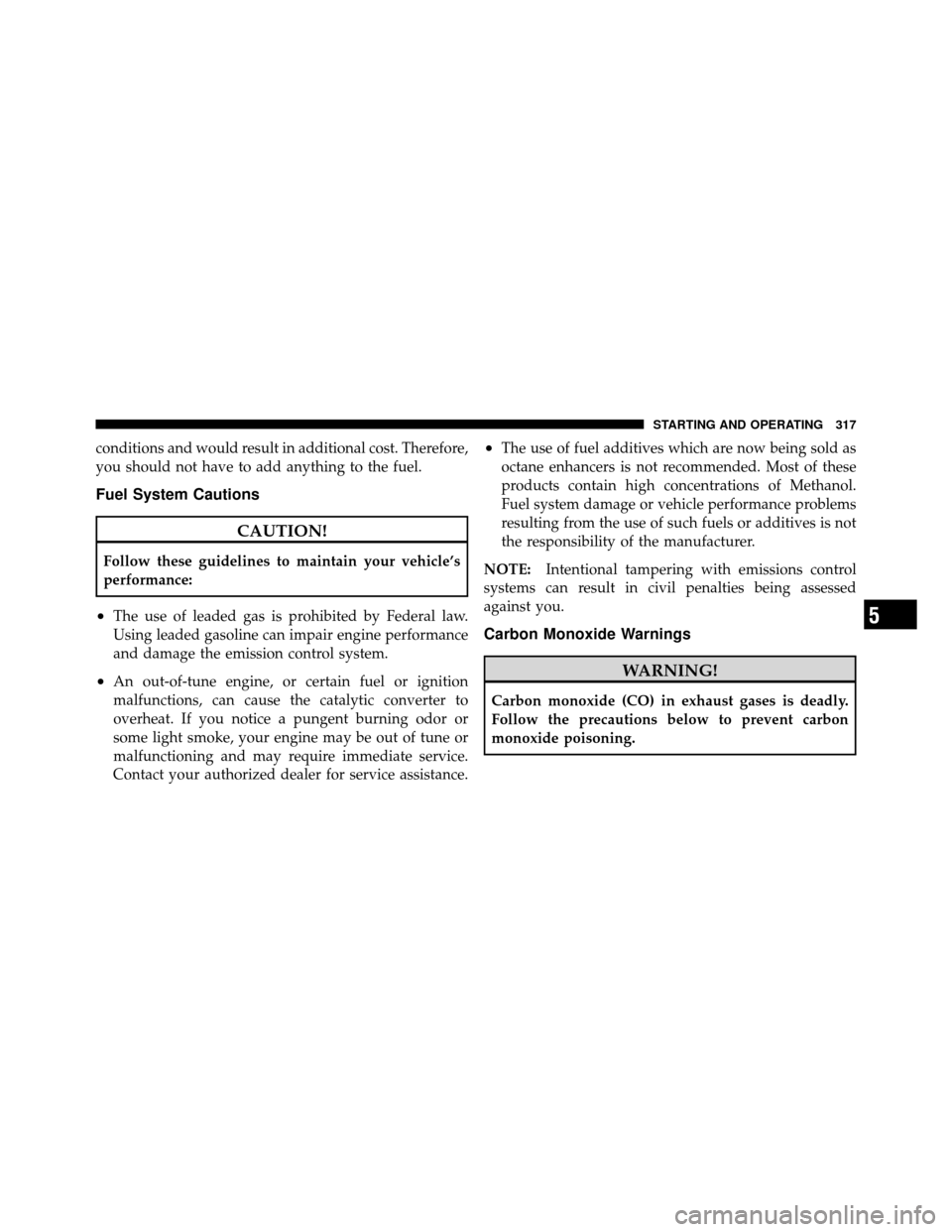 STARTING AND OPERATING 317

conditions and would result in additional cost. Therefore, you should not have to add anything to the fuel.

Fuel System Cautions

CAUTION!

Follow these guidelines to maintain your vehicle's performance:

• The use of leaded gas is prohibited by Federal law. Using leaded gasoline can impair engine performance and damage the emission control system.

• An out-of-tune engine, or certain fuel or ignition malfunctions, can cause the catalytic converter to overheat. If you notice a pungent burning odor or some light smoke, your engine may be out of tune or malfunctioning and may require immediate service. Contact your authorized dealer for service assistance.

• The use of fuel additives which are now being sold as octane enhancers is not recommended. Most of these products contain high concentrations of Methanol. Fuel system damage or vehicle performance problems resulting from the use of such fuels or additives is not the responsibility of the manufacturer.

NOTE: Intentional tampering with emissions control systems can result in civil penalties being assessed against you.

Carbon Monoxide Warnings

WARNING!

Carbon monoxide (CO) in exhaust gases is deadly. Follow the precautions below to prevent carbon monoxide poisoning.

5

carmanualsonline.info